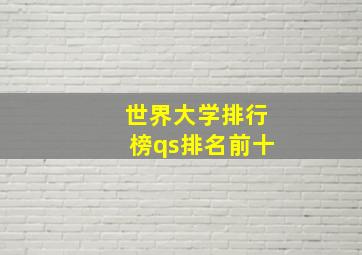 世界大学排行榜qs排名前十